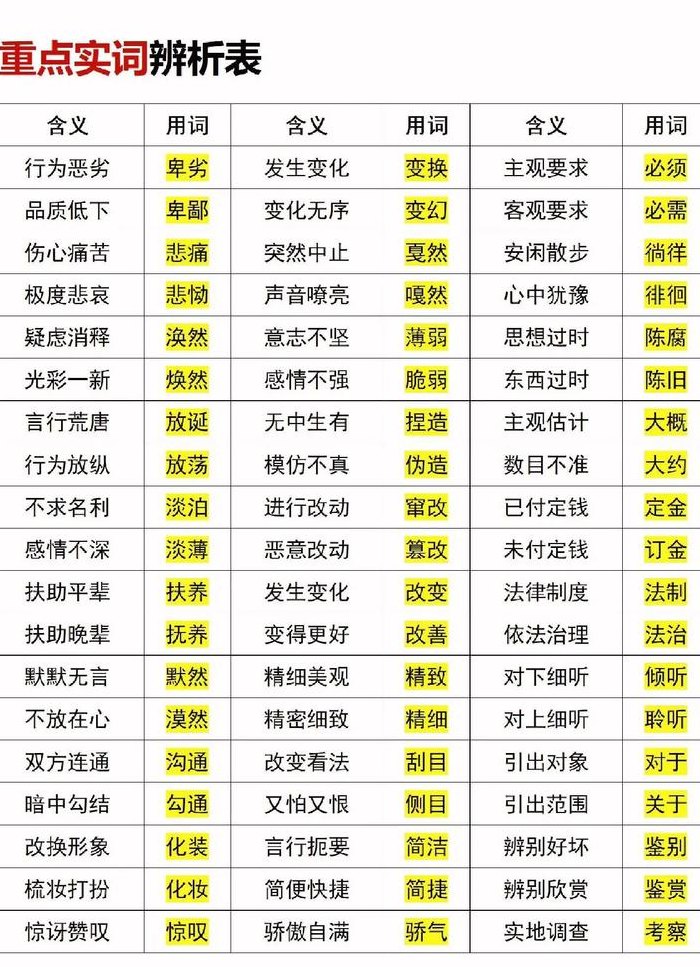 重点实词辨析表

| 含义 | 用词 | 含义 | 用词 | 含义 | 用词 |
|---|---|---|---|---|---|
| 行为恶劣 | 卑劣 | 发生变化 | 变换 | 主观要求 | 必须 |
| 品质低下 | 卑鄙 | 变化无序 | 变幻 | 客观要求 | 必需 |
| 伤心痛苦 | 悲痛 | 突然中止 | 戛然 | 安闲散步 | 徜徉 |
| 极度悲哀 | 悲恸 | 声音嘹亮 | 嘎然 | 心中犹豫 | 徘徊 |
| 疑虑消释 | 涣然 | 意志不坚 | 薄弱 | 思想过时 | 陈腐 |
| 光彩一新 | 焕然 | 感情不强 | 脆弱 | 东西过时 | 陈旧 |
| 言行荒唐 | 放诞 | 无中生有 | 捏造 | 主观估计 | 大概 |
| 行为放纵 | 放荡 | 模仿不真 | 伪造 | 数目不准 | 大约 |
| 不求名利 | 淡泊 | 进行改动 | 窜改 | 已付定钱 | 定金 |
| 感情不深 | 淡薄 | 恶意改动 | 篡改 | 未付定钱 | 订金 |
| 扶助平辈 | 扶养 | 发生变化 | 改变 | 法律制度 | 法制 |
| 扶助晚辈 | 抚养 | 变得更好 | 改善 | 依法治理 | 法治 |
| 默默无言 | 默然 | 精细美观 | 精致 | 对下细听 | 倾听 |
| 不放在心 | 漠然 | 精密细致 | 精细 | 对上细听 | 聆听 |
| 双方连通 | 沟通 | 改变看法 | 刮目 | 引出对象 | 对于 |
| 暗中勾结 | 勾通 | 又怕又恨 | 侧目 | 引出范围 | 关于 |
| 改换形象 | 化装 | 言行扼要 | 简洁 | 辨别好坏 | 鉴别 |
| 梳妆打扮 | 化妆 | 简便快捷 | 简捷 | 辨别欣赏 | 鉴赏 |
| 惊讶赞叹 | 惊叹 | 骄傲自满 | 骄气 | 实地调查 | 考察 |